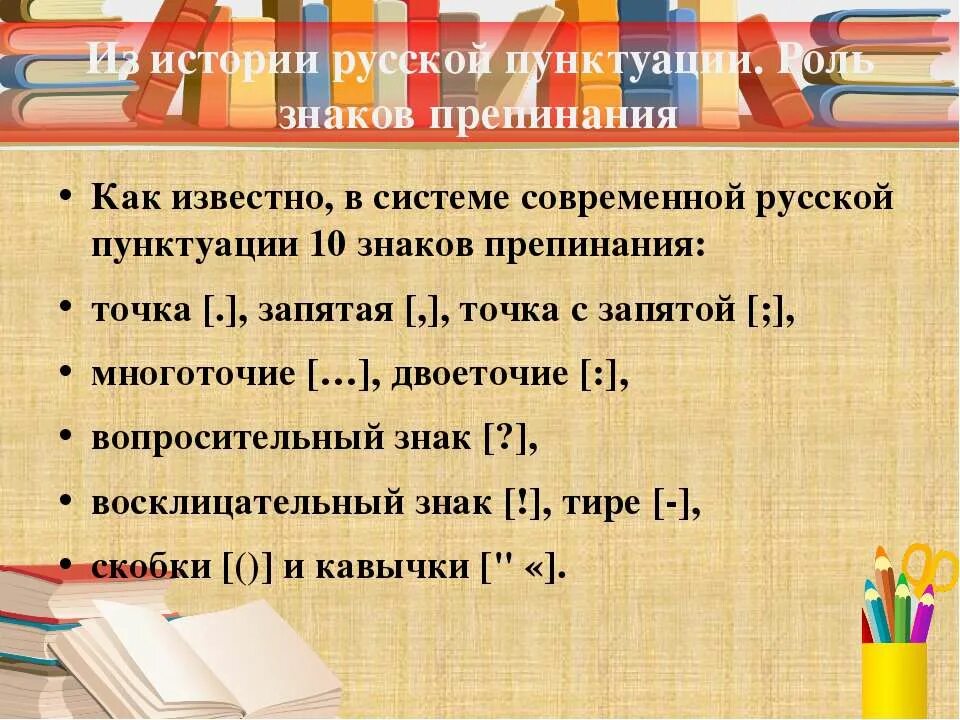 Из истории русской пунктуации. Роль знаков препинания

• Как известно, в системе современной русской пунктуации 10 знаков препинания:
• точка [.], запятая [,], точка с запятой [;],
• многоточие […], двоеточие [:],
• вопросительный знак [?],
• восклицательный знак [!], тире [-],
• скобки [()] и кавычки [" «].